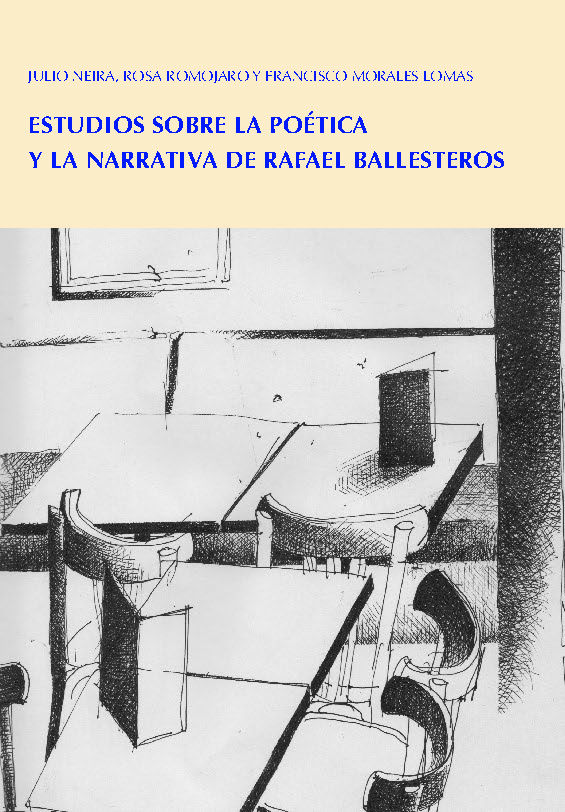 JULIO NEIRA, ROSA ROMOJARO Y FRANCISCO MORALES LOMAS

ESTUDIOS SOBRE LA POÉTICA Y LA NARRATIVA DE RAFAEL BALLESTEROS